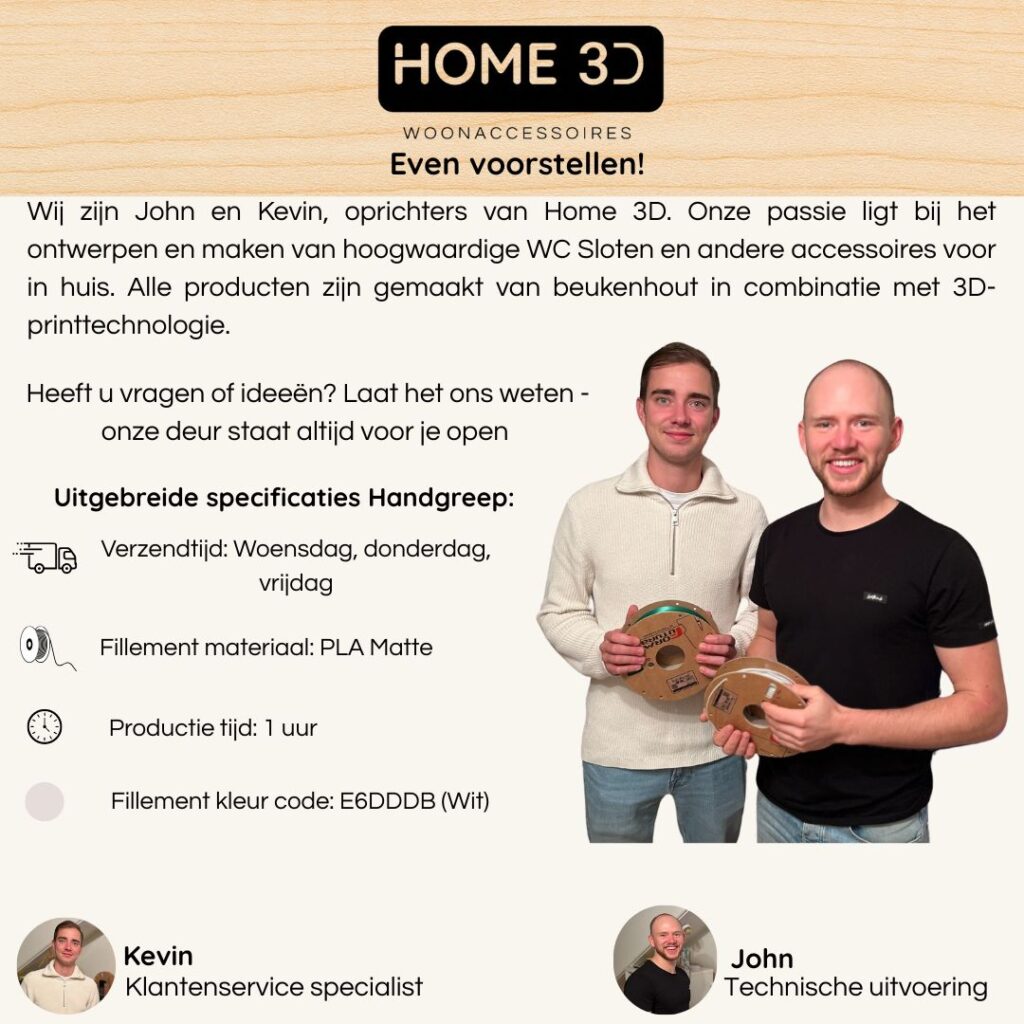 HOME 3D

WOONACCESSOIRES

Even voorstellen!

Wij zijn John en Kevin, oprichters van Home 3D. Onze passie ligt bij het ontwerpen en maken van hoogwaardige WC Sloten en andere accessoires voor in huis. Alle producten zijn gemaakt van beukenhout in combinatie met 3D-printtechnologie.

Heeft u vragen of ideeën? Laat het ons weten - onze deur staat altijd voor je open

Uitgebreide specificaties Handgreep:

Verzendtijd: Woensdag, donderdag, vrijdag

Fillement materiaal: PLA Matte

Productie tijd: 1 uur

Fillement kleur code: E6DDDB (Wit)

Kevin
Klantenservice specialist

John
Technische uitvoering